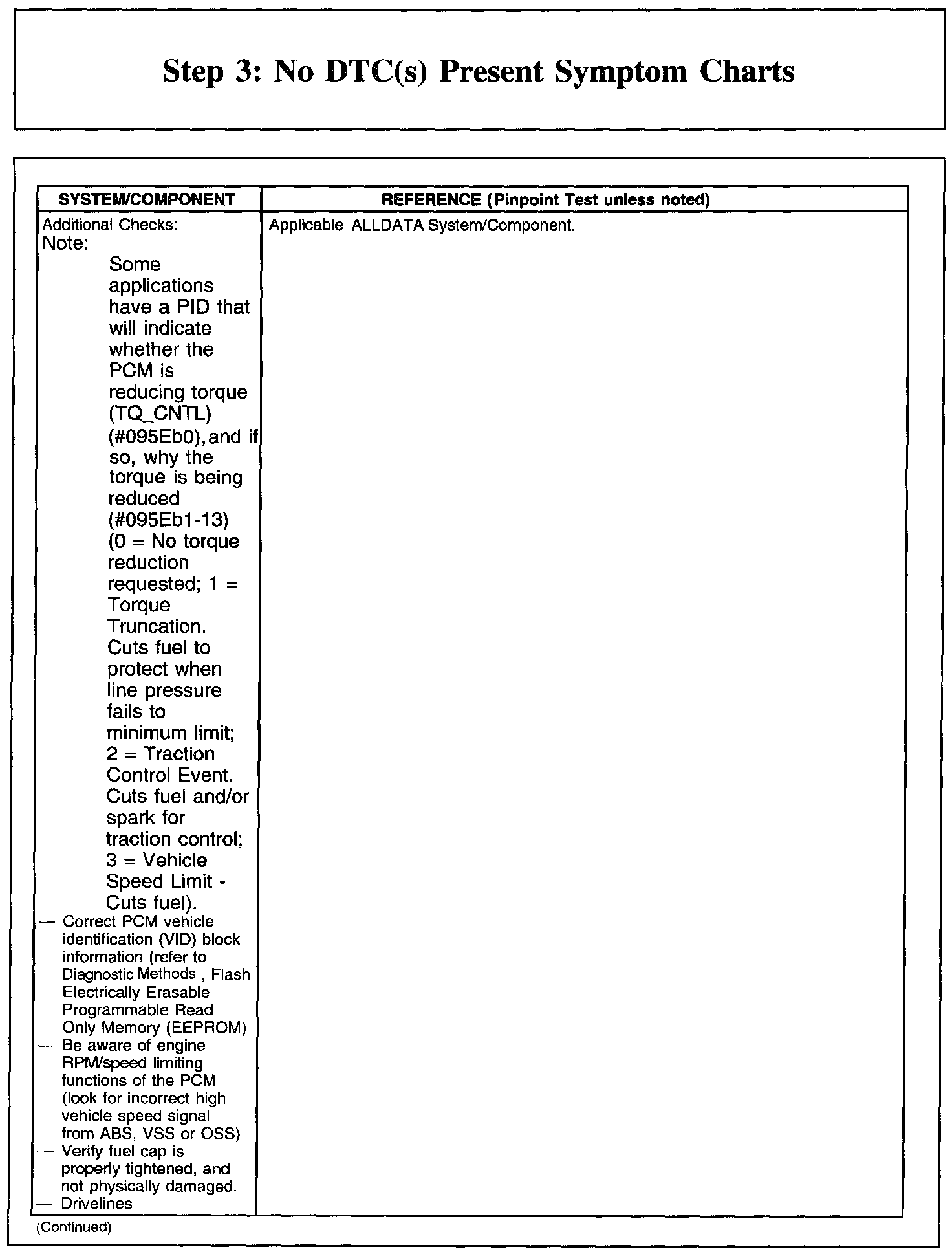 Step 3: No DTC(s) Present Symptom Charts

| SYSTEM/COMPONENT | REFERENCE (Pinpoint Test unless noted) |
|---|---|
| Additional Checks: Note: Some applications have a PID that will indicate whether the PCM is reducing torque (TQ_CNTL) (#095Eb0), and if so, why the torque is being reduced (#095Eb1-13) (0 = No torque reduction requested; 1 = Torque Truncation. Cuts fuel to protect when line pressure fails to minimum limit; 2 = Traction Control Event. Cuts fuel and/or spark for traction control; 3 = Vehicle Speed Limit - Cuts fuel). — Correct PCM vehicle identification (VID) block information (refer to Diagnostic Methods , Flash Electrically Erasable Programmable Read Only Memory (EEPROM) — Be aware of engine RPM/speed limiting functions of the PCM (look for incorrect high vehicle speed signal from ABS, VSS or OSS) — Verify fuel cap is properly tightened, and not physically damaged. — Drivelines | Applicable ALLDATA System/Component. |

(Continued)